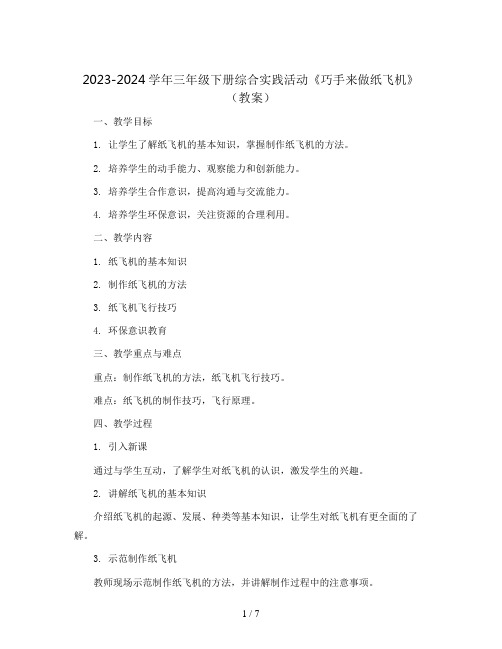 2023-2024 学年三年级下册综合实践活动《巧手来做纸飞机》（教案）

一、教学目标

1. 让学生了解纸飞机的基本知识，掌握制作纸飞机的方法。

2. 培养学生的动手能力、观察能力和创新能力。

3. 培养学生合作意识，提高沟通与交流能力。

4. 培养学生环保意识，关注资源的合理利用。

二、教学内容

1. 纸飞机的基本知识

2. 制作纸飞机的方法

3. 纸飞机飞行技巧

4. 环保意识教育

三、教学重点与难点

重点：制作纸飞机的方法，纸飞机飞行技巧。

难点：纸飞机的制作技巧，飞行原理。

四、教学过程

1. 引入新课

通过与学生互动，了解学生对纸飞机的认识，激发学生的兴趣。

2. 讲解纸飞机的基本知识

介绍纸飞机的起源、发展、种类等基本知识，让学生对纸飞机有更全面的了解。

3. 示范制作纸飞机

教师现场示范制作纸飞机的方法，并讲解制作过程中的注意事项。

1 / 7